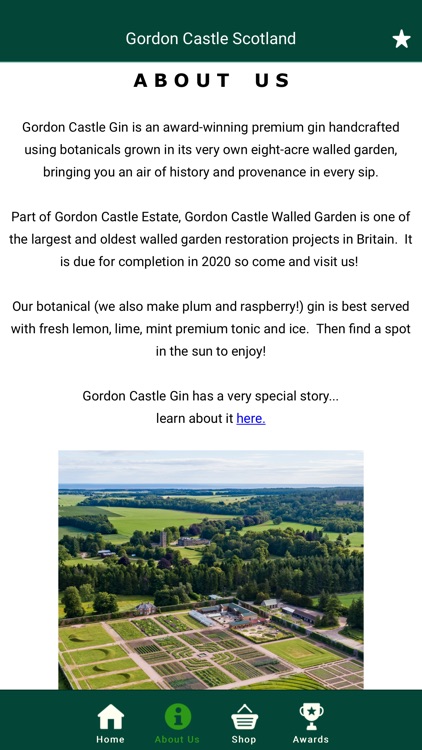 Gordon Castle Scotland

ABOUT US

Gordon Castle Gin is an award-winning premium gin handcrafted using botanicals grown in its very own eight-acre walled garden, bringing you an air of history and provenance in every sip.

Part of Gordon Castle Estate, Gordon Castle Walled Garden is one of the largest and oldest walled garden restoration projects in Britain. It is due for completion in 2020 so come and visit us!

Our botanical (we also make plum and raspberry!) gin is best served with fresh lemon, lime, mint premium tonic and ice. Then find a spot in the sun to enjoy!

Gordon Castle Gin has a very special story...
learn about it here.

Home About Us Shop Awards